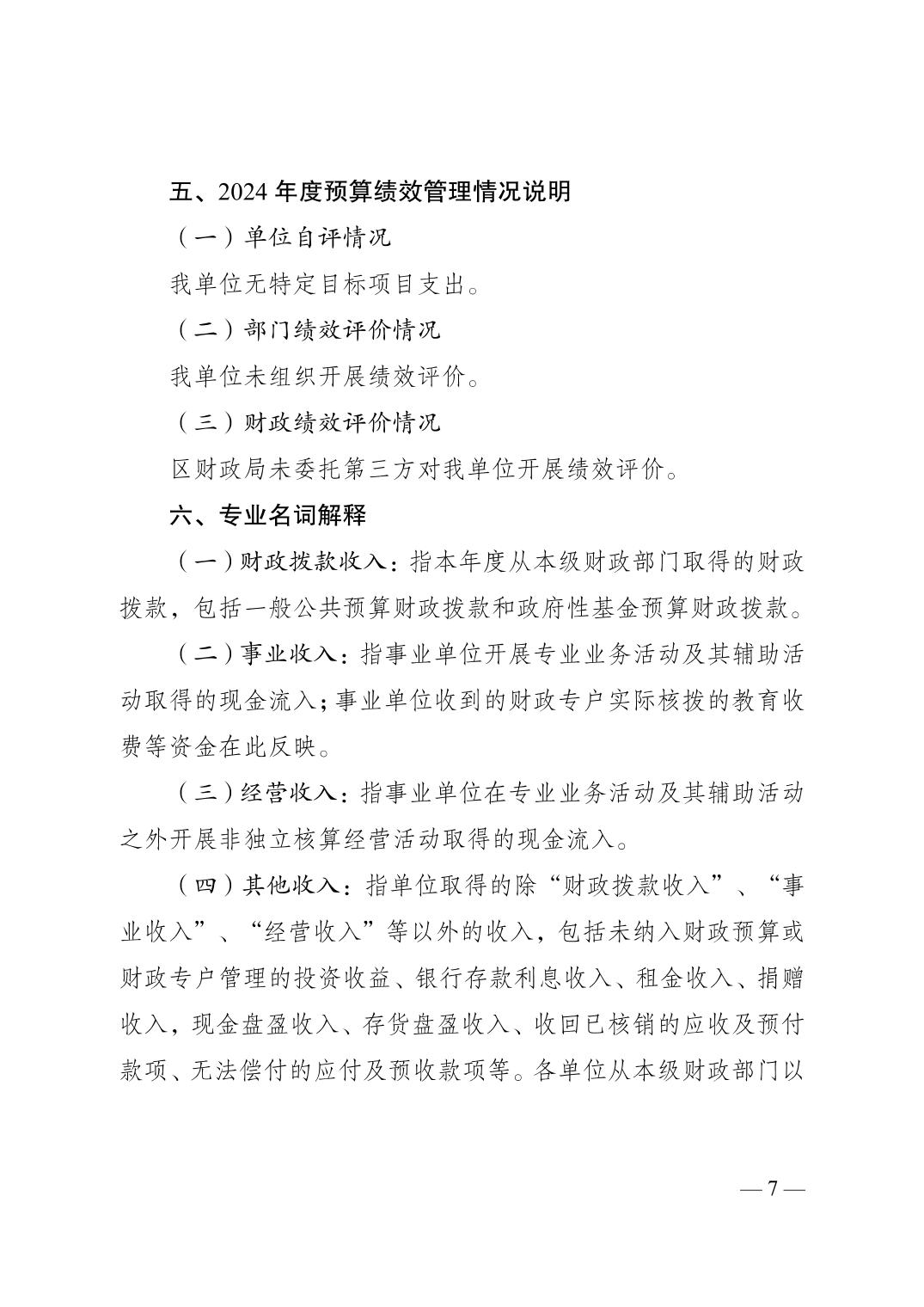 五、2024 年度预算绩效管理情况说明

（一）单位自评情况

我单位无特定目标项目支出。

（二）部门绩效评价情况

我单位未组织开展绩效评价。

（三）财政绩效评价情况

区财政局未委托第三方对我单位开展绩效评价。

六、专业名词解释

（一）财政拨款收入：指本年度从本级财政部门取得的财政拨款，包括一般公共预算财政拨款和政府性基金预算财政拨款。

（二）事业收入：指事业单位开展专业业务活动及其辅助活动取得的现金流入；事业单位收到的财政专户实际核拨的教育收费等资金在此反映。

（三）经营收入：指事业单位在专业业务活动及其辅助活动之外开展非独立核算经营活动取得的现金流入。

（四）其他收入：指单位取得的除“财政拨款收入”、“事业收入”、“经营收入”等以外的收入，包括未纳入财政预算或财政专户管理的投资收益、银行存款利息收入、租金收入、捐赠收入，现金盘盈收入、存货盘盈收入、收回已核销的应收及预付款项、无法偿付的应付及预收款项等。各单位从本级财政部门以

— 7 —